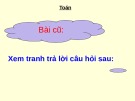 Toán

Bài cũ:

Xem tranh trả lời câu hỏi sau: